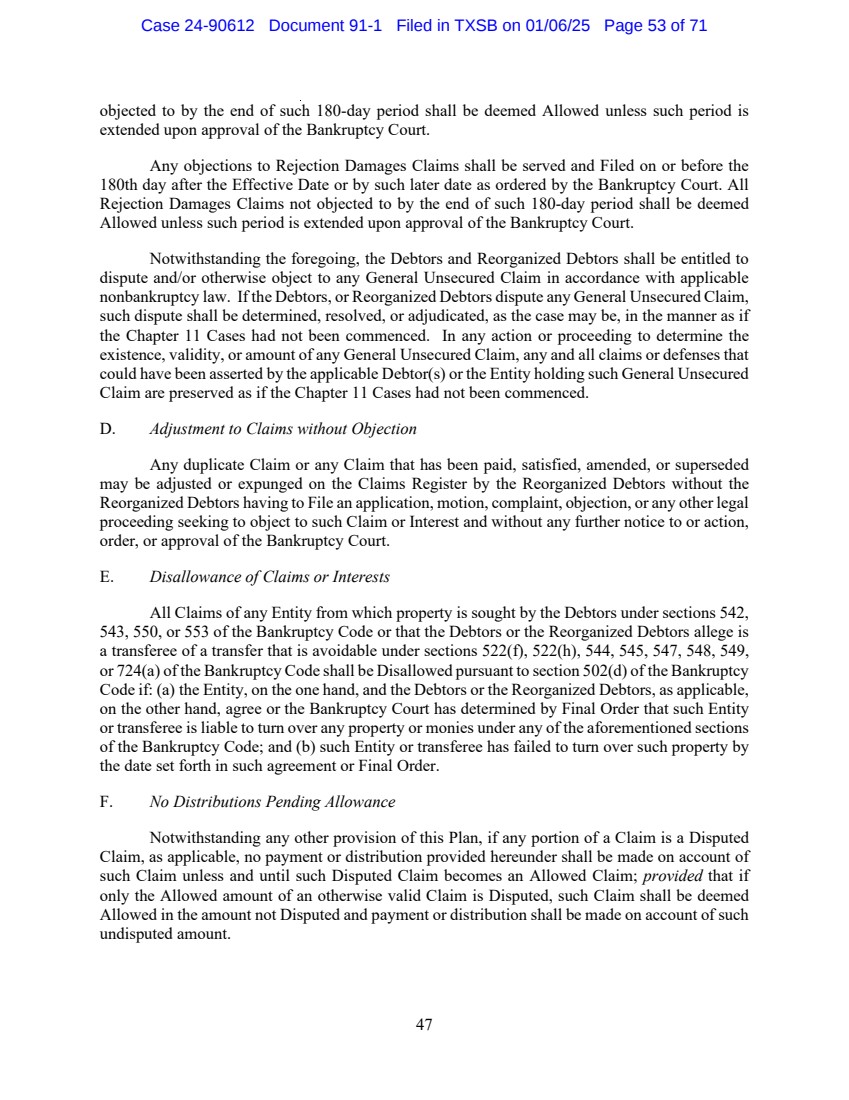 Case 24-90612 Document 91-1 Filed in TXSB on 01/06/25 Page 53 of 71

objected to by the end of such 180-day period shall be deemed Allowed unless such period is extended upon approval of the Bankruptcy Court.

Any objections to Rejection Damages Claims shall be served and Filed on or before the 180th day after the Effective Date or by such later date as ordered by the Bankruptcy Court. All Rejection Damages Claims not objected to by the end of such 180-day period shall be deemed Allowed unless such period is extended upon approval of the Bankruptcy Court.

Notwithstanding the foregoing, the Debtors and Reorganized Debtors shall be entitled to dispute and/or otherwise object to any General Unsecured Claim in accordance with applicable nonbankruptcy law. If the Debtors, or Reorganized Debtors dispute any General Unsecured Claim, such dispute shall be determined, resolved, or adjudicated, as the case may be, in the manner as if the Chapter 11 Cases had not been commenced. In any action or proceeding to determine the existence, validity, or amount of any General Unsecured Claim, any and all claims or defenses that could have been asserted by the applicable Debtor(s) or the Entity holding such General Unsecured Claim are preserved as if the Chapter 11 Cases had not been commenced.

D. Adjustment to Claims without Objection

Any duplicate Claim or any Claim that has been paid, satisfied, amended, or superseded may be adjusted or expunged on the Claims Register by the Reorganized Debtors without the Reorganized Debtors having to File an application, motion, complaint, objection, or any other legal proceeding seeking to object to such Claim or Interest and without any further notice to or action, order, or approval of the Bankruptcy Court.

E. Disallowance of Claims or Interests

All Claims of any Entity from which property is sought by the Debtors under sections 542, 543, 550, or 553 of the Bankruptcy Code or that the Debtors or the Reorganized Debtors allege is a transferee of a transfer that is avoidable under sections 522(f), 522(h), 544, 545, 547, 548, 549, or 724(a) of the Bankruptcy Code shall be Disallowed pursuant to section 502(d) of the Bankruptcy Code if: (a) the Entity, on the one hand, and the Debtors or the Reorganized Debtors, as applicable, on the other hand, agree or the Bankruptcy Court has determined by Final Order that such Entity or transferee is liable to turn over any property or monies under any of the aforementioned sections of the Bankruptcy Code; and (b) such Entity or transferee has failed to turn over such property by the date set forth in such agreement or Final Order.

F. No Distributions Pending Allowance

Notwithstanding any other provision of this Plan, if any portion of a Claim is a Disputed Claim, as applicable, no payment or distribution provided hereunder shall be made on account of such Claim unless and until such Disputed Claim becomes an Allowed Claim; provided that if only the Allowed amount of an otherwise valid Claim is Disputed, such Claim shall be deemed Allowed in the amount not Disputed and payment or distribution shall be made on account of such undisputed amount.

47